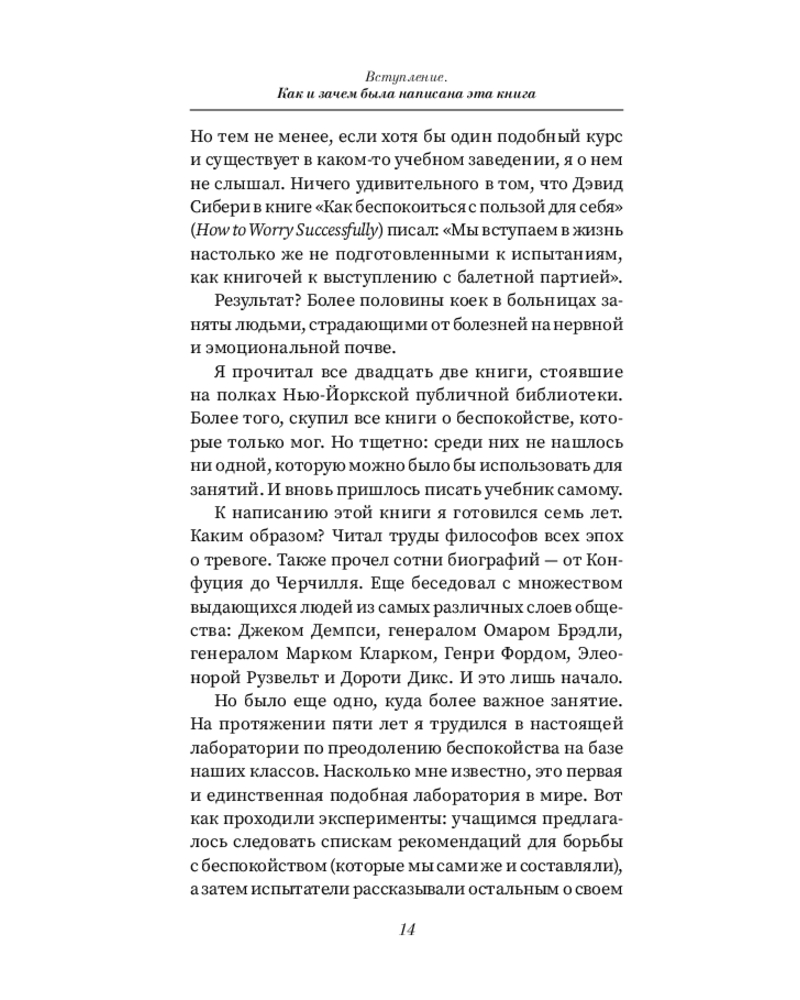 Вступление.
Как и зачем была написана эта книга

Но тем не менее, если хотя бы один подобный курс и существует в каком-то учебном заведении, я о нем не слышал. Ничего удивительного в том, что Дэвид Сибери в книге «Как беспокоиться с пользой для себя» (How to Worry Successfully) писал: «Мы вступаем в жизнь настолько же не подготовленными к испытаниям, как книгочей к выступлению с балетной партией».

Результат? Более половины коек в больницах заняты людьми, страдающими от болезней на нервной и эмоциональной почве.

Я прочитал все двадцать две книги, стоявшие на полках Нью-Йоркской публичной библиотеки. Более того, скупил все книги о беспокойстве, которые только мог. Но тщетно: среди них не нашлось ни одной, которую можно было бы использовать для занятий. И вновь пришлось писать учебник самому.

К написанию этой книги я готовился семь лет. Каким образом? Читал труды философов всех эпох о тревоге. Также прочел сотни биографий — от Конфуция до Черчилля. Еще беседовал с множеством выдающихся людей из самых различных слоев общества: Джеком Демпси, генералом Омаром Брэдли, генералом Марком Кларком, Генри Фордом, Элеонорой Рузвельт и Дороти Дикс. И это лишь начало.

Но было еще одно, куда более важное занятие. На протяжении пяти лет я трудился в настоящей лаборатории по преодолению беспокойства на базе наших классов. Насколько мне известно, это первая и единственная подобная лаборатория в мире. Вот как проходили эксперименты: учащимся предлагалось следовать спискам рекомендаций для борьбы с беспокойством (которые мы сами же и составляли), а затем испытатели рассказывали остальным о своем

14